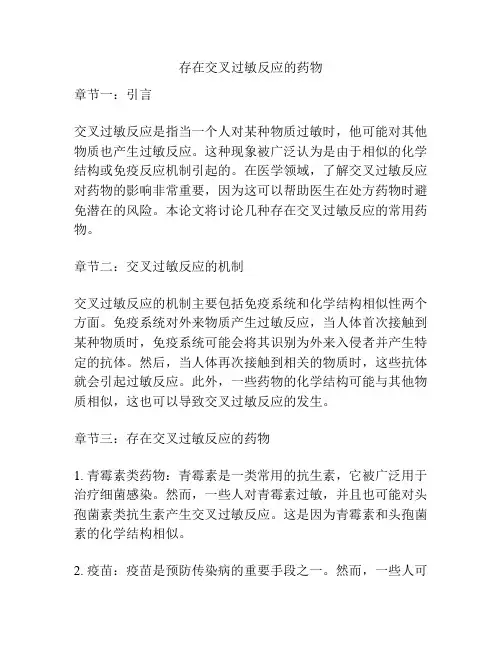 存在交叉过敏反应的药物

章节一：引言

交叉过敏反应是指当一个人对某种物质过敏时，他可能对其他物质也产生过敏反应。这种现象被广泛认为是由于相似的化学结构或免疫反应机制引起的。在医学领域，了解交叉过敏反应对药物的影响非常重要，因为这可以帮助医生在处方药物时避免潜在的风险。本论文将讨论几种存在交叉过敏反应的常用药物。

章节二：交叉过敏反应的机制

交叉过敏反应的机制主要包括免疫系统和化学结构相似性两个方面。免疫系统对外来物质产生过敏反应，当人体首次接触到某种物质时，免疫系统可能会将其识别为外来入侵者并产生特定的抗体。然后，当人体再次接触到相关的物质时，这些抗体就会引起过敏反应。此外，一些药物的化学结构可能与其他物质相似，这也可以导致交叉过敏反应的发生。

章节三：存在交叉过敏反应的药物

1. 青霉素类药物：青霉素是一类常用的抗生素，它被广泛用于治疗细菌感染。然而，一些人对青霉素过敏，并且也可能对头孢菌素类抗生素产生交叉过敏反应。这是因为青霉素和头孢菌素的化学结构相似。

2. 疫苗：疫苗是预防传染病的重要手段之一。然而，一些人可